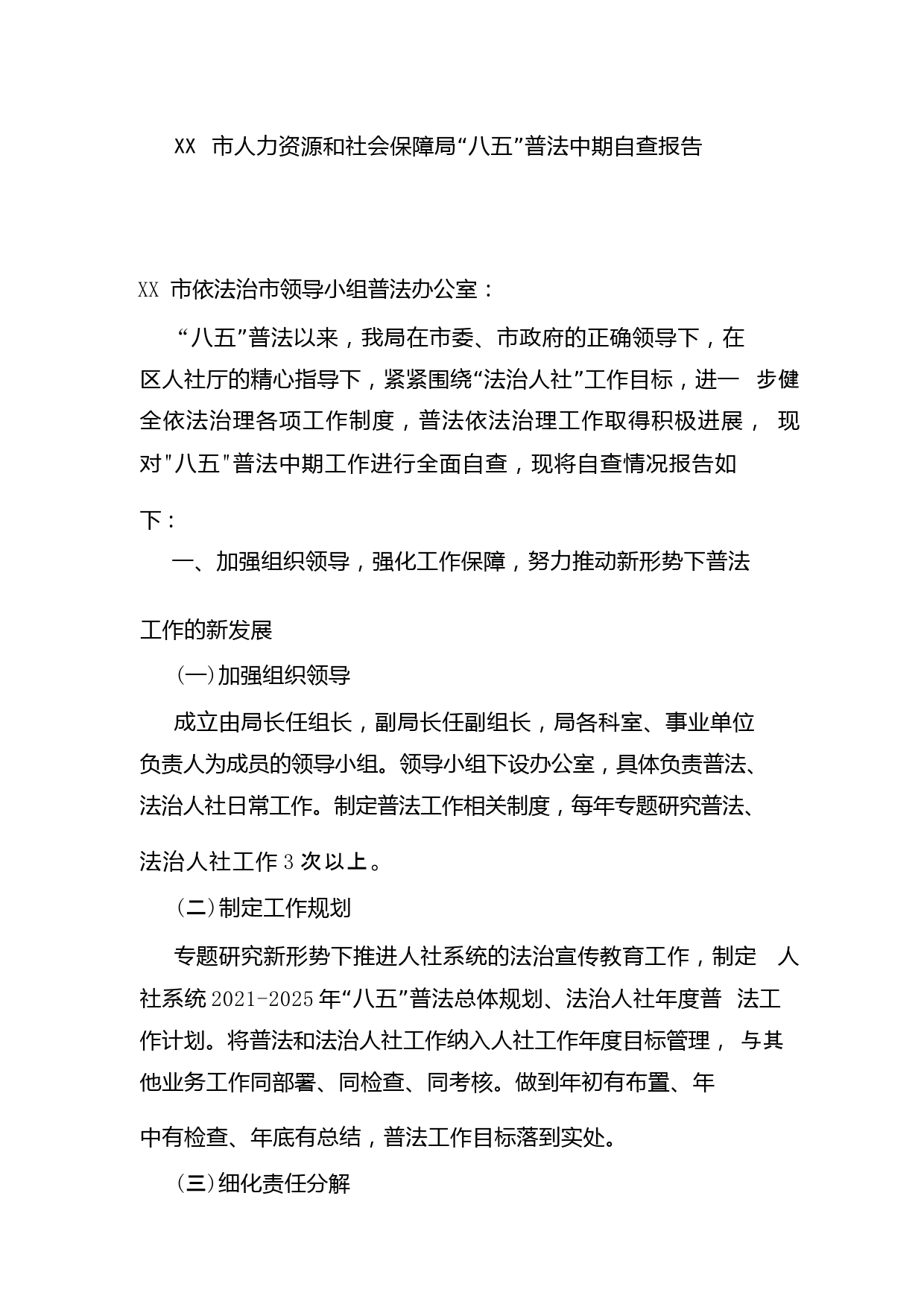 XX 市人力资源和社会保障局“八五”普法中期自查报告

XX 市依法治市领导小组普法办公室：

“八五”普法以来，我局在市委、市政府的正确领导下，在区人社厅的精心指导下，紧紧围绕“法治人社”工作目标，进一步健全依法治理各项工作制度，普法依法治理工作取得积极进展，现对"八五"普法中期工作进行全面自查，现将自查情况报告如下：

一、加强组织领导，强化工作保障，努力推动新形势下普法工作的新发展

(一)加强组织领导

成立由局长任组长，副局长任副组长，局各科室、事业单位负责人为成员的领导小组。领导小组下设办公室，具体负责普法、法治人社日常工作。制定普法工作相关制度，每年专题研究普法、法治人社工作 3 次以上。

(二)制定工作规划

专题研究新形势下推进人社系统的法治宣传教育工作，制定人社系统 2021-2025 年“八五”普法总体规划、法治人社年度普法工作计划。将普法和法治人社工作纳入人社工作年度目标管理，与其他业务工作同部署、同检查、同考核。做到年初有布置、年中有检查、年底有总结，普法工作目标落到实处。

(三)细化责任分解